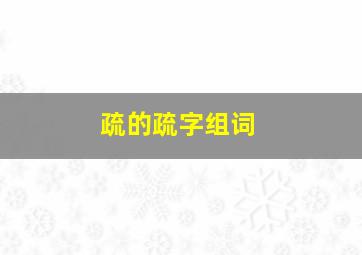 疏的疏字组词